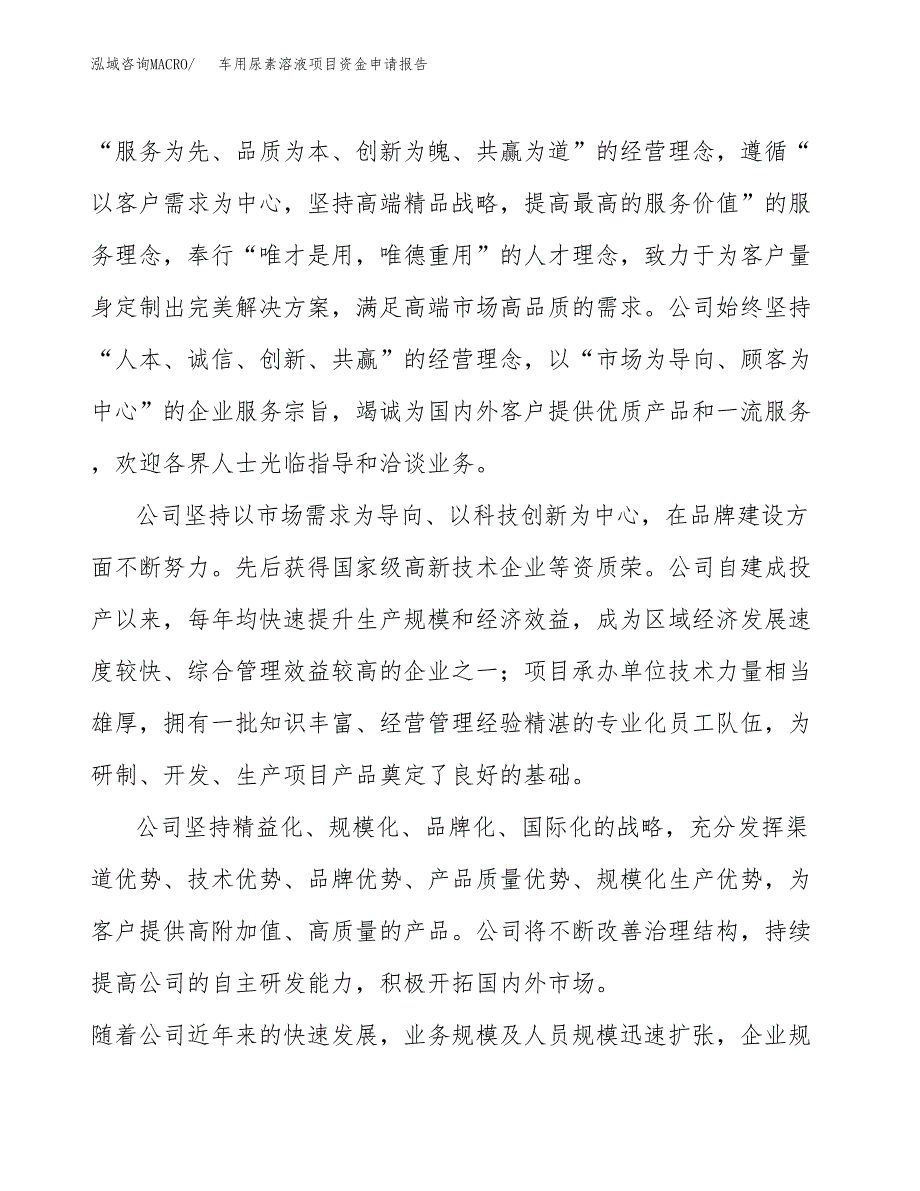 泓域咨询MACRO/　车用尿素溶液项目资金申请报告

“服务为先、品质为本、创新为魄、共赢为道”的经营理念，遵循“以客户需求为中心，坚持高端精品战略，提高最高的服务价值”的服务理念，奉行“唯才是用，唯德重用”的人才理念，致力于为客户量身定制出完美解决方案，满足高端市场高品质的需求。公司始终坚持“人本、诚信、创新、共赢”的经营理念，以“市场为导向、顾客为中心”的企业服务宗旨，竭诚为国内外客户提供优质产品和一流服务，欢迎各界人士光临指导和洽谈业务。

公司坚持以市场需求为导向、以科技创新为中心，在品牌建设方面不断努力。先后获得国家级高新技术企业等资质荣。公司自建成投产以来，每年均快速提升生产规模和经济效益，成为区域经济发展速度较快、综合管理效益较高的企业之一；项目承办单位技术力量相当雄厚，拥有一批知识丰富、经营管理经验精湛的专业化员工队伍，为研制、开发、生产项目产品奠定了良好的基础。

公司坚持精益化、规模化、品牌化、国际化的战略，充分发挥渠道优势、技术优势、品牌优势、产品质量优势、规模化生产优势，为客户提供高附加值、高质量的产品。公司将不断改善治理结构，持续提高公司的自主研发能力，积极开拓国内外市场。

随着公司近年来的快速发展，业务规模及人员规模迅速扩张，企业规